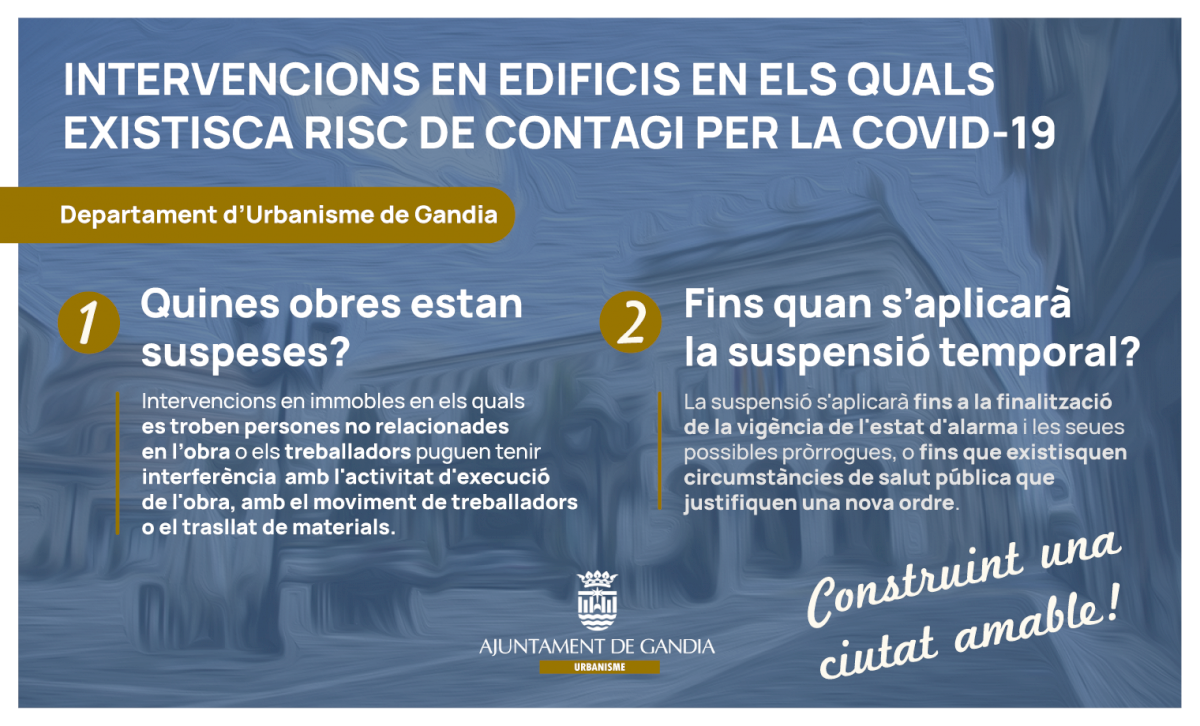 INTERVENCIONS EN EDIFICIS EN ELS QUALS EXISTISCA RISC DE CONTAGI PER LA COVID-19

Departament d'Urbanisme de Gandia

1 Quines obres estan suspeses?

Intervencions en immobles en els quals es troben persones no relacionades en l'obra o els treballadors puguen tenir interferència amb l'activitat d'execució de l'obra, amb el moviment de treballadors o el trasllat de materials.

2 Fins quan s'aplicarà la suspensió temporal?

La suspensió s'aplicarà fins a la finalització de la vigència de l'estat d'alarma i les seues possibles pròrrogues, o fins que existisquen circumstàncies de salut pública que justifiquen una nova ordre.

AJUNTAMENT DE GANDIA
URBANISME

Construint una ciutat amable!